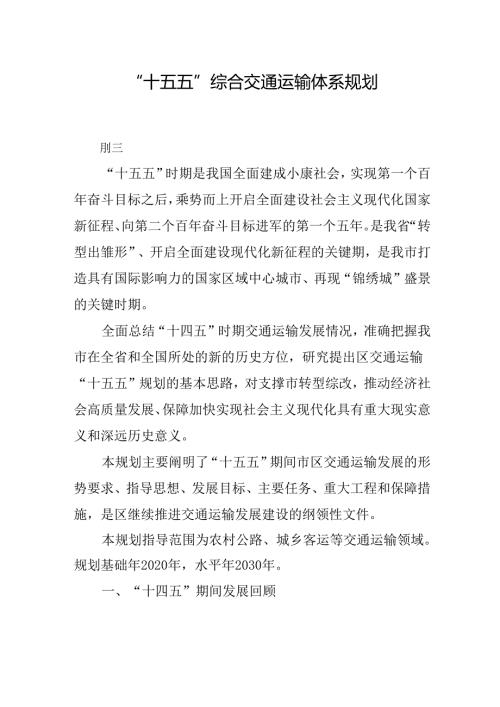 “十五五”综合交通运输体系规划

刖三

“十五五”时期是我国全面建成小康社会，实现第一个百年奋斗目标之后，乘势而上开启全面建设社会主义现代化国家新征程、向第二个百年奋斗目标进军的第一个五年。是我省“转型出雏形”、开启全面建设现代化新征程的关键期，是我市打造具有国际影响力的国家区域中心城市、再现“锦绣城”盛景的关键时期。

全面总结“十四五”时期交通运输发展情况，准确把握我市在全省和全国所处的新的历史方位，研究提出区交通运输“十五五”规划的基本思路，对支撑市转型综改，推动经济社会高质量发展、保障加快实现社会主义现代化具有重大现实意义和深远历史意义。

本规划主要阐明了“十五五”期间市区交通运输发展的形势要求、指导思想、发展目标、主要任务、重大工程和保障措施，是区继续推进交通运输发展建设的纲领性文件。

本规划指导范围为农村公路、城乡客运等交通运输领域。规划基础年2020年，水平年2030年。

一、“十四五”期间发展回顾